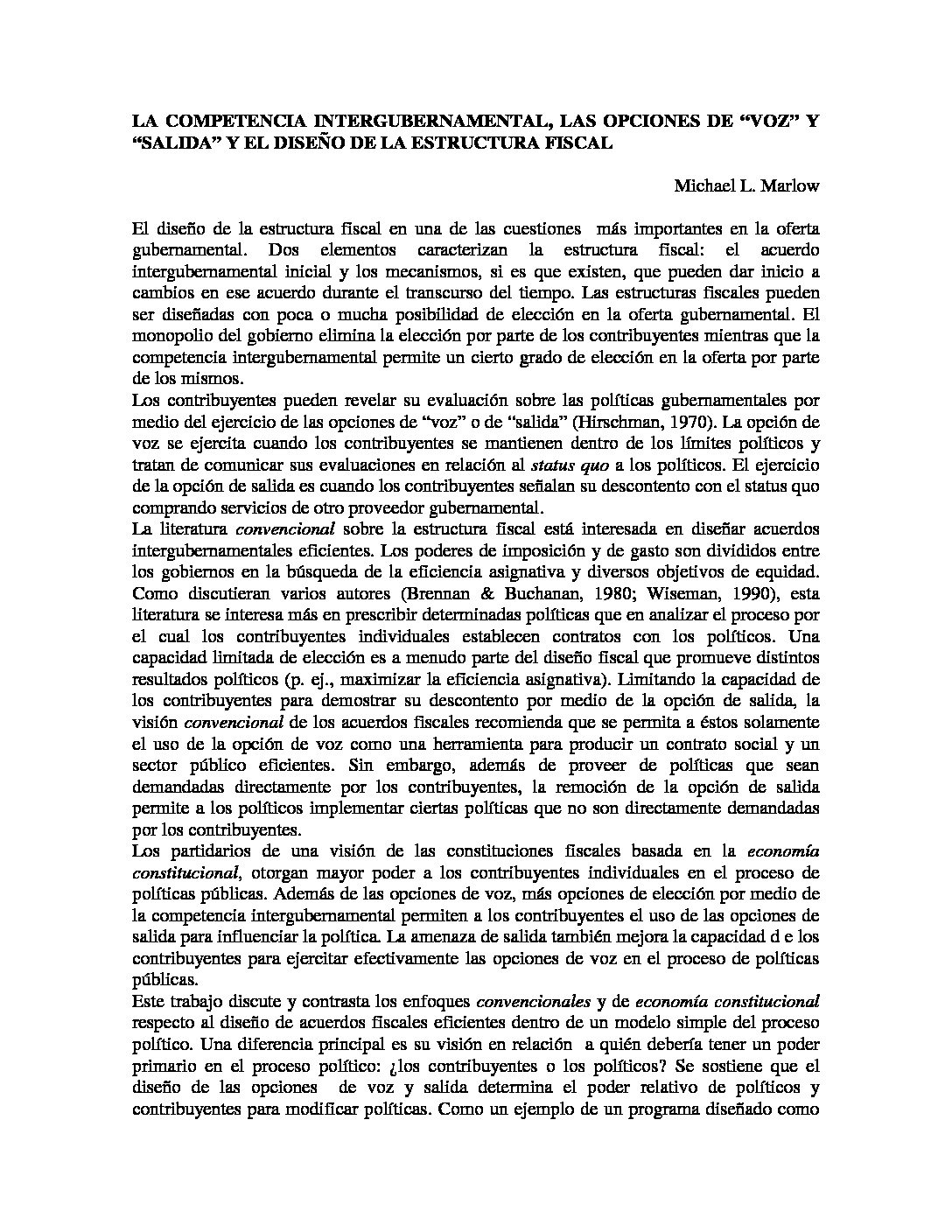 LA COMPETENCIA INTERGUBERNAMENTAL, LAS OPCIONES DE “VOZ” Y “SALIDA” Y EL DISEÑO DE LA ESTRUCTURA FISCAL

Michael L. Marlow

El diseño de la estructura fiscal en una de las cuestiones más importantes en la oferta gubernamental. Dos elementos caracterizan la estructura fiscal: el acuerdo intergubernamental inicial y los mecanismos, si es que existen, que pueden dar inicio a cambios en ese acuerdo durante el transcurso del tiempo. Las estructuras fiscales pueden ser diseñadas con poca o mucha posibilidad de elección en la oferta gubernamental. El monopolio del gobierno elimina la elección por parte de los contribuyentes mientras que la competencia intergubernamental permite un cierto grado de elección en la oferta por parte de los mismos.
Los contribuyentes pueden revelar su evaluación sobre las políticas gubernamentales por medio del ejercicio de las opciones de “voz” o de “salida” (Hirschman, 1970). La opción de voz se ejercita cuando los contribuyentes se mantienen dentro de los límites políticos y tratan de comunicar sus evaluaciones en relación al status quo a los políticos. El ejercicio de la opción de salida es cuando los contribuyentes señalan su descontento con el status quo comprando servicios de otro proveedor gubernamental.
La literatura convencional sobre la estructura fiscal está interesada en diseñar acuerdos intergubernamentales eficientes. Los poderes de imposición y de gasto son divididos entre los gobiernos en la búsqueda de la eficiencia asignativa y diversos objetivos de equidad. Como discutieran varios autores (Brennan & Buchanan, 1980; Wiseman, 1990), esta literatura se interesa más en prescribir determinadas políticas que en analizar el proceso por el cual los contribuyentes individuales establecen contratos con los políticos. Una capacidad limitada de elección es a menudo parte del diseño fiscal que promueve distintos resultados políticos (p. ej., maximizar la eficiencia asignativa). Limitando la capacidad de los contribuyentes para demostrar su descontento por medio de la opción de salida, la visión convencional de los acuerdos fiscales recomienda que se permita a éstos solamente el uso de la opción de voz como una herramienta para producir un contrato social y un sector público eficientes. Sin embargo, además de proveer de políticas que sean demandadas directamente por los contribuyentes, la remoción de la opción de salida permite a los políticos implementar ciertas políticas que no son directamente demandadas por los contribuyentes.
Los partidarios de una visión de las constituciones fiscales basada en la economía constitucional, otorgan mayor poder a los contribuyentes individuales en el proceso de políticas públicas. Además de las opciones de voz, más opciones de elección por medio de la competencia intergubernamental permiten a los contribuyentes el uso de las opciones de salida para influenciar la política. La amenaza de salida también mejora la capacidad d e los contribuyentes para ejercitar efectivamente las opciones de voz en el proceso de políticas públicas.
Este trabajo discute y contrasta los enfoques convencionales y de economía constitucional respecto al diseño de acuerdos fiscales eficientes dentro de un modelo simple del proceso político. Una diferencia principal es su visión en relación a quién debería tener un poder primario en el proceso político: ¿los contribuyentes o los políticos? Se sostiene que el diseño de las opciones de voz y salida determina el poder relativo de políticos y contribuyentes para modificar políticas. Como un ejemplo de un programa diseñado como